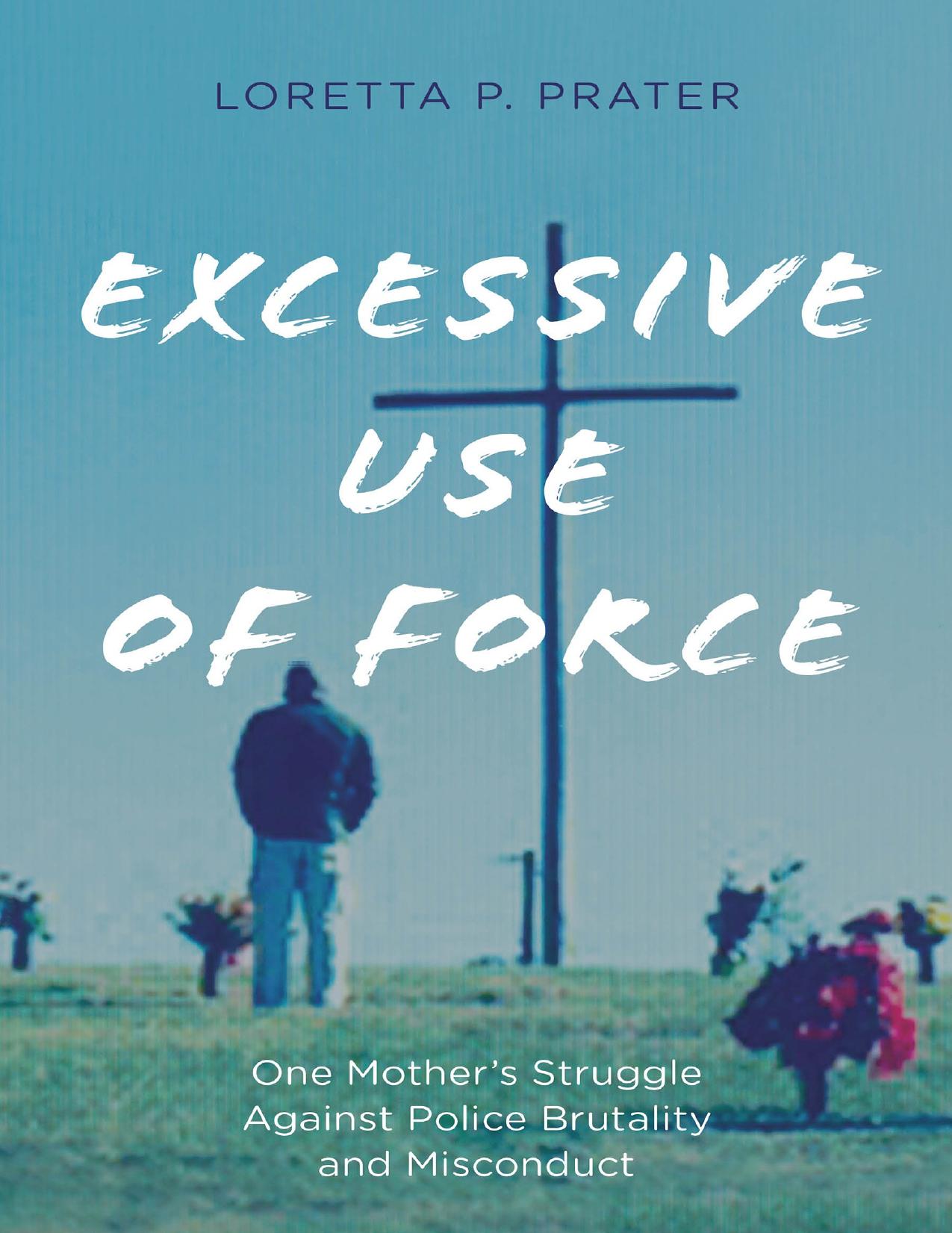 LORETTA P. PRATER

EXCESSIVE USE OF FORCE

One Mother's Struggle Against Police Brutality and Misconduct